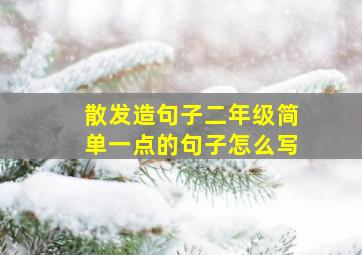 散发造句子二年级简单一点的句子怎么写